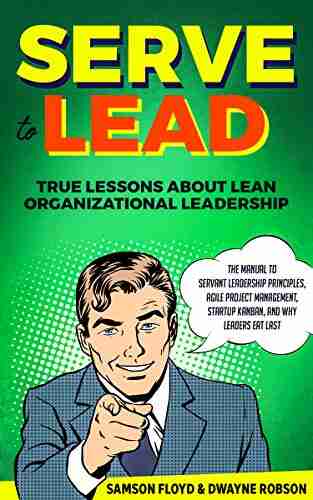 SERVE
to LEAD

TRUE LESSONS ABOUT LEAN ORGANIZATIONAL LEADERSHIP

THE MANUAL TO SERVANT LEADERSHIP PRINCIPLES, AGILE PROJECT MANAGEMENT, STARTUP KANBAN, AND WHY LEADERS EAT LAST

SAMSON FLOYD & DWAYNE ROBSON